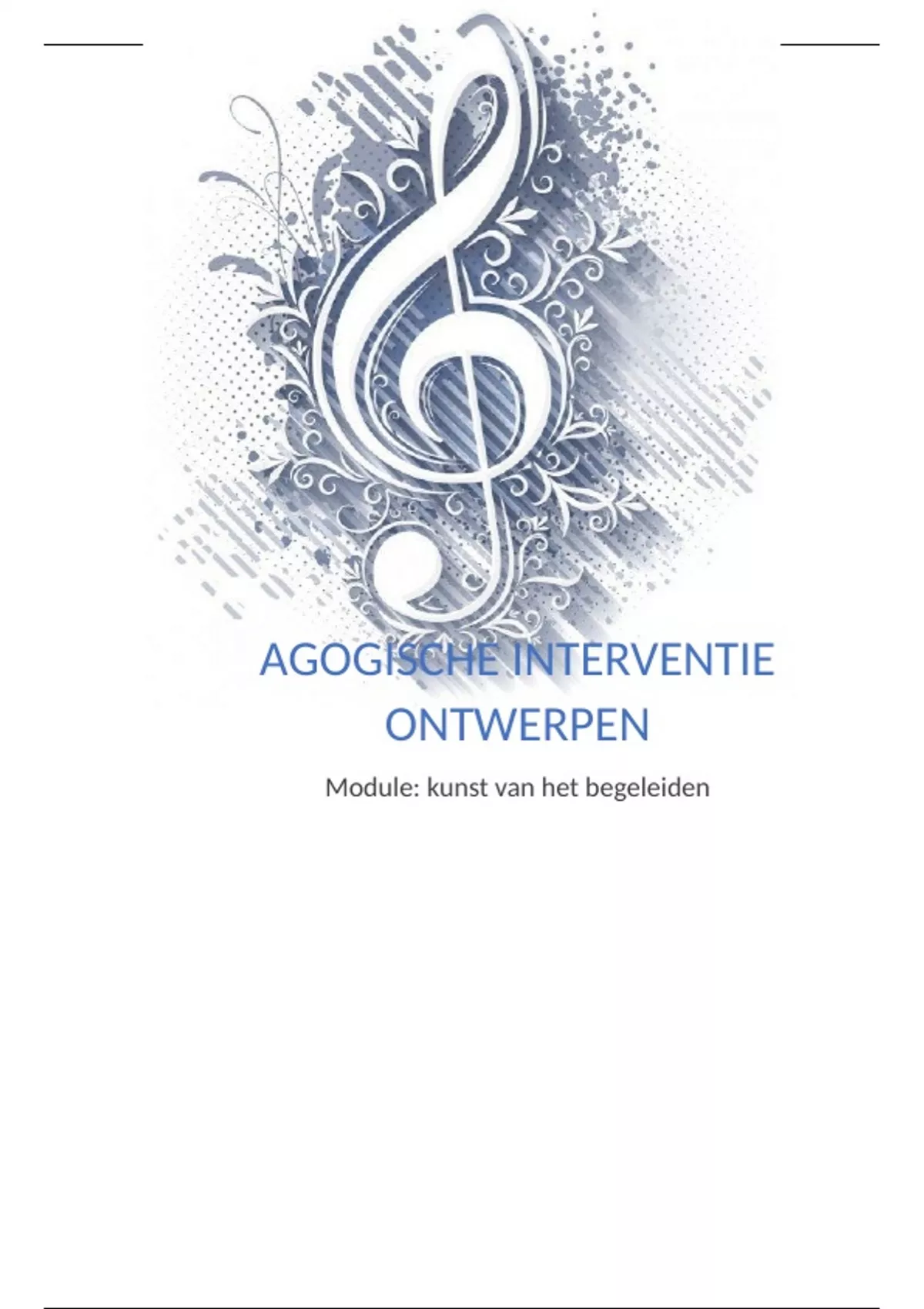 AGOGISCHE INTERVENTIE ONTWERPEN

Module: kunst van het begeleiden